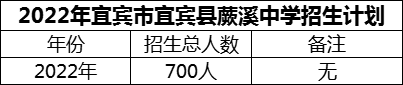 2022年宜宾市宜宾县蕨溪中学招生计划

| 年份 | 招生总人数 | 备注 |
|---|---|---|
| 2022年 | 700人 | 无 |